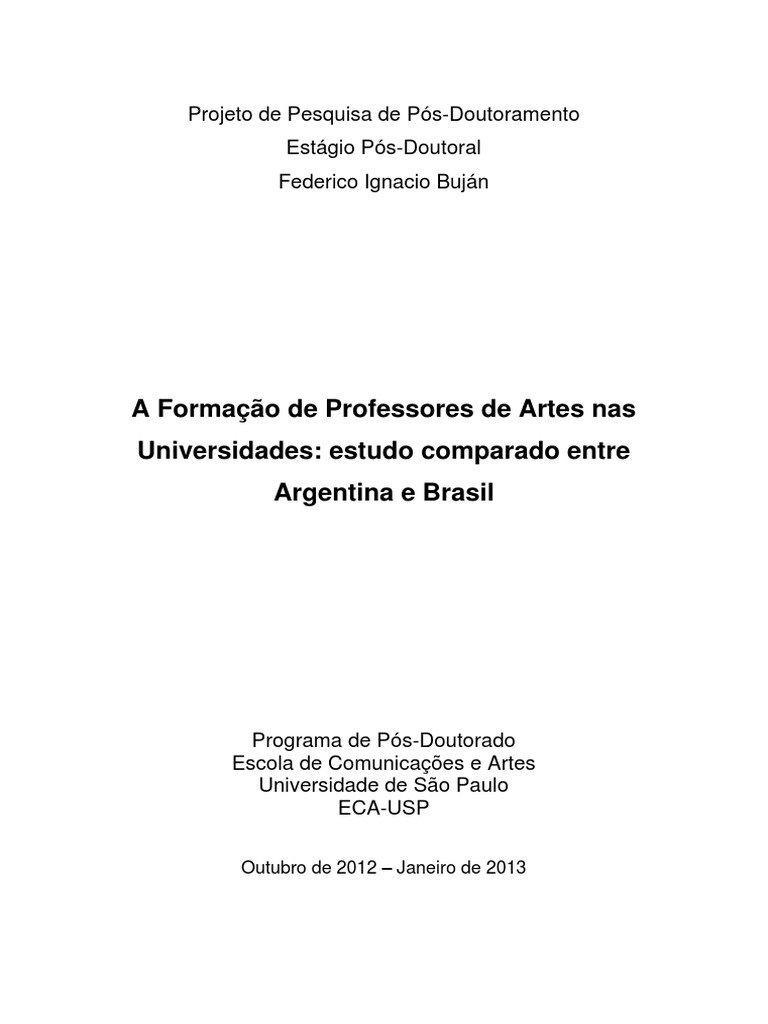 Projeto de Pesquisa de Pós-Doutoramento
Estágio Pós-Doutoral
Federico Ignacio Buján

A Formação de Professores de Artes nas Universidades: estudo comparado entre Argentina e Brasil

Programa de Pós-Doutorado
Escola de Comunicações e Artes
Universidade de São Paulo
ECA-USP

Outubro de 2012 – Janeiro de 2013